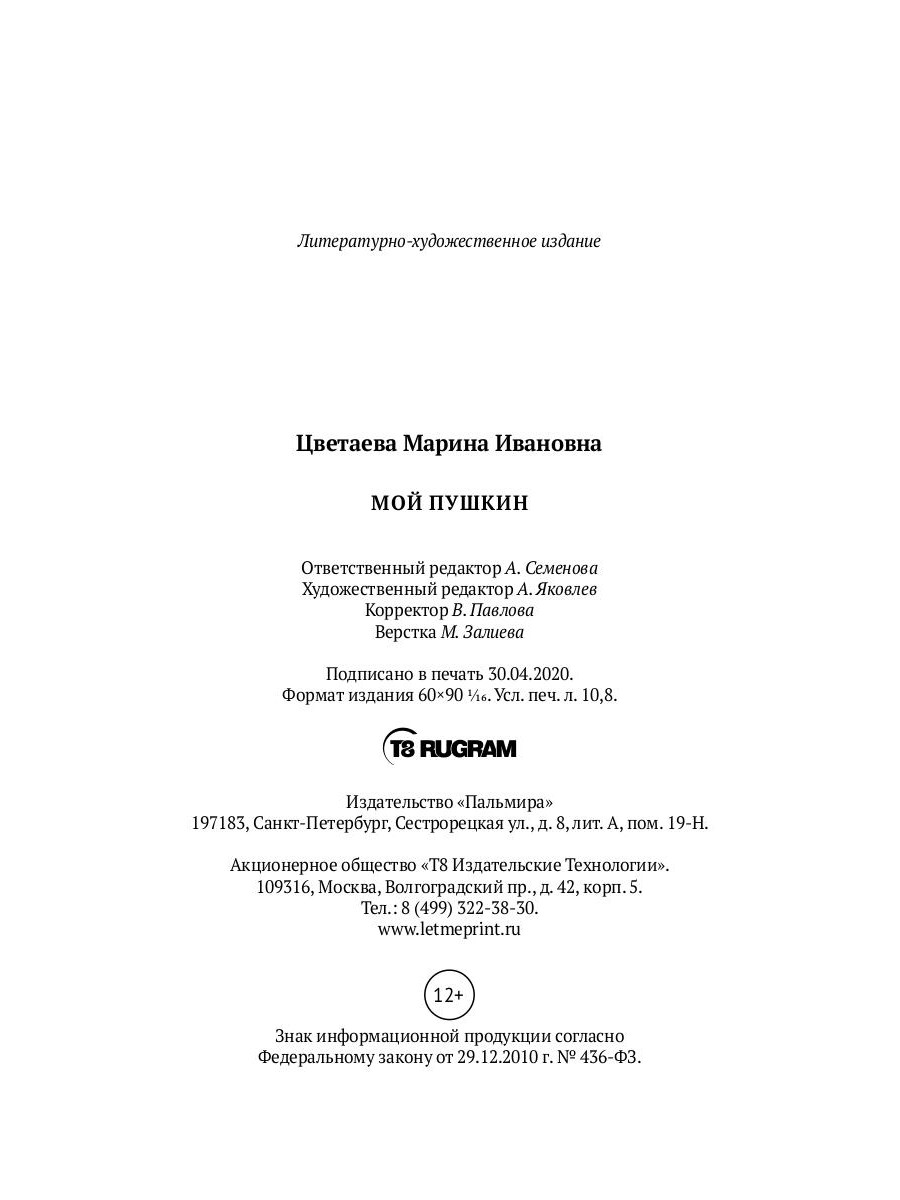 Литературно-художественное издание

Цветаева Марина Ивановна

МОЙ ПУШКИН

Ответственный редактор А. Семенова
Художественный редактор А. Яковлев
Корректор В. Павлова
Верстка М. Залиева

Подписано в печать 30.04.2020.
Формат издания 60×90 $\frac{1}{16}$. Усл. печ. л. 10,8.

T8 RUGRAM

Издательство «Пальмира»
197183, Санкт-Петербург, Сестрорецкая ул., д. 8, лит. А, пом. 19-Н.

Акционерное общество «Т8 Издательские Технологии».
109316, Москва, Волгоградский пр., д. 42, корп. 5.
Тел.: 8 (499) 322-38-30.
www.letmeprint.ru

12+

Знак информационной продукции согласно
Федеральному закону от 29.12.2010 г. № 436-ФЗ.